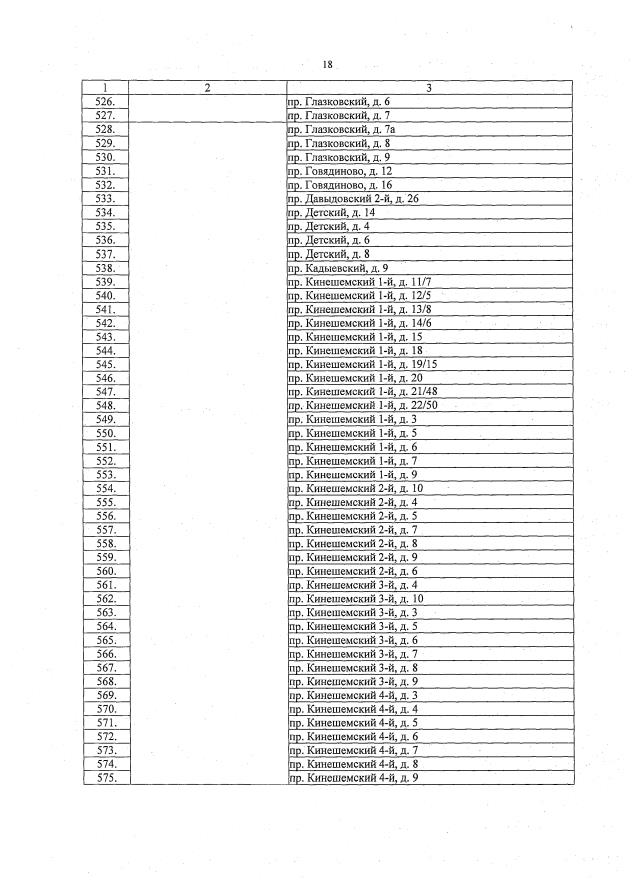 18

| 1 | 2 | 3 |
|---|---|---|
| 526. | | пр. Глазковский, д. 6 |
| 527. | | пр. Глазковский, д. 7 |
| 528. | | пр. Глазковский, д. 7а |
| 529. | | пр. Глазковский, д. 8 |
| 530. | | пр. Глазковский, д. 9 |
| 531. | | пр. Говядиново, д. 12 |
| 532. | | пр. Говядиново, д. 16 |
| 533. | | пр. Давыдовский 2-й, д. 26 |
| 534. | | пр. Детский, д. 14 |
| 535. | | пр. Детский, д. 4 |
| 536. | | пр. Детский, д. 6 |
| 537. | | пр. Детский, д. 8 |
| 538. | | пр. Кадыевский, д. 9 |
| 539. | | пр. Кинешемский 1-й, д. 11/7 |
| 540. | | пр. Кинешемский 1-й, д. 12/5 |
| 541. | | пр. Кинешемский 1-й, д. 13/8 |
| 542. | | пр. Кинешемский 1-й, д. 14/6 |
| 543. | | пр. Кинешемский 1-й, д. 15 |
| 544. | | пр. Кинешемский 1-й, д. 18 |
| 545. | | пр. Кинешемский 1-й, д. 19/15 |
| 546. | | пр. Кинешемский 1-й, д. 20 |
| 547. | | пр. Кинешемский 1-й, д. 21/48 |
| 548. | | пр. Кинешемский 1-й, д. 22/50 |
| 549. | | пр. Кинешемский 1-й, д. 3 |
| 550. | | пр. Кинешемский 1-й, д. 5 |
| 551. | | пр. Кинешемский 1-й, д. 6 |
| 552. | | пр. Кинешемский 1-й, д. 7 |
| 553. | | пр. Кинешемский 1-й, д. 9 |
| 554. | | пр. Кинешемский 2-й, д. 10 |
| 555. | | пр. Кинешемский 2-й, д. 4 |
| 556. | | пр. Кинешемский 2-й, д. 5 |
| 557. | | пр. Кинешемский 2-й, д. 7 |
| 558. | | пр. Кинешемский 2-й, д. 8 |
| 559. | | пр. Кинешемский 2-й, д. 9 |
| 560. | | пр. Кинешемский 2-й, д. 6 |
| 561. | | пр. Кинешемский 3-й, д. 4 |
| 562. | | пр. Кинешемский 3-й, д. 10 |
| 563. | | пр. Кинешемский 3-й, д. 3 |
| 564. | | пр. Кинешемский 3-й, д. 5 |
| 565. | | пр. Кинешемский 3-й, д. 6 |
| 566. | | пр. Кинешемский 3-й, д. 7 |
| 567. | | пр. Кинешемский 3-й, д. 8 |
| 568. | | пр. Кинешемский 3-й, д. 9 |
| 569. | | пр. Кинешемский 4-й, д. 3 |
| 570. | | пр. Кинешемский 4-й, д. 4 |
| 571. | | пр. Кинешемский 4-й, д. 5 |
| 572. | | пр. Кинешемский 4-й, д. 6 |
| 573. | | пр. Кинешемский 4-й, д. 7 |
| 574. | | пр. Кинешемский 4-й, д. 8 |
| 575. | | пр. Кинешемский 4-й, д. 9 |